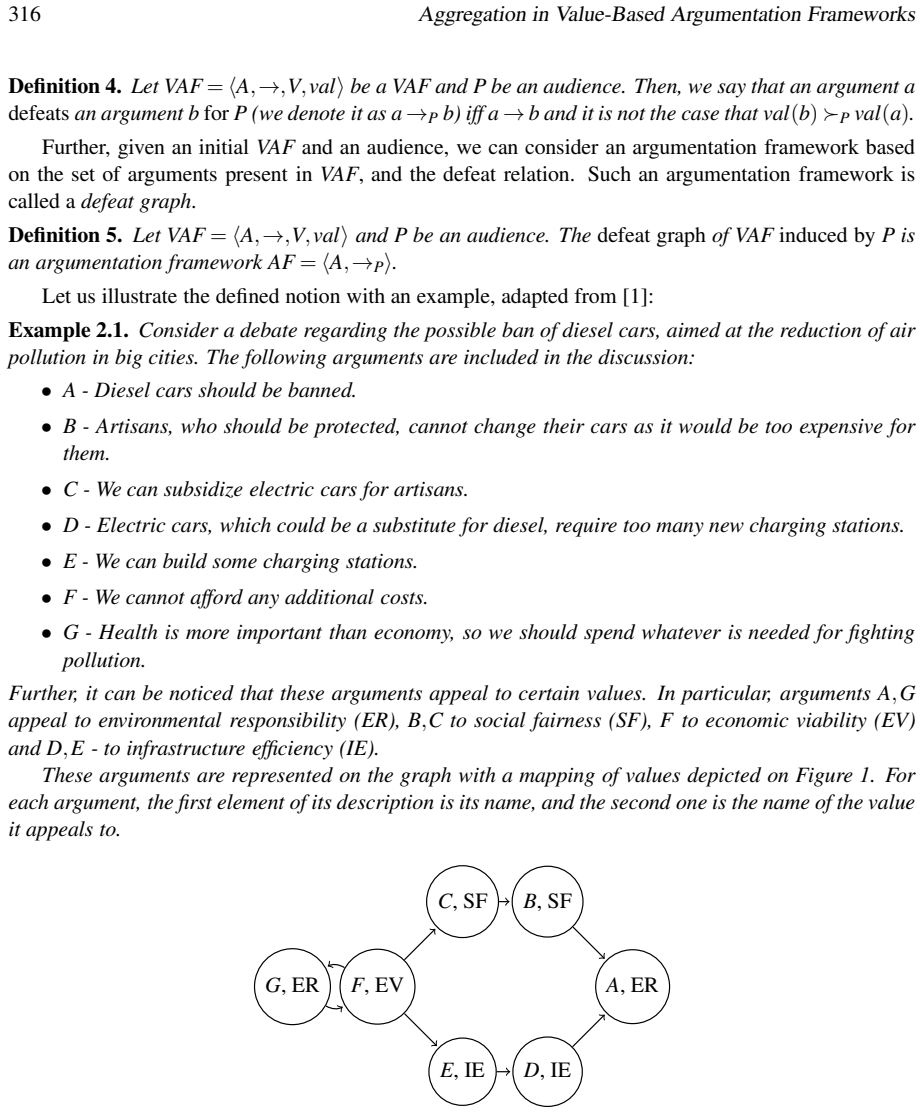 316 Aggregation in Value-Based Argumentation Frameworks

Definition 4. Let $VAF = \langle A, \rightarrow, V, val \rangle$ be a VAF and P be an audience. Then, we say that an argument a defeats an argument b for P (we denote it as $a \rightarrow_P b$) iff $a \rightarrow b$ and it is not the case that $val(b) \succ_P val(a)$.

Further, given an initial VAF and an audience, we can consider an argumentation framework based on the set of arguments present in VAF, and the defeat relation. Such an argumentation framework is called a defeat graph.

Definition 5. Let $VAF = \langle A, \rightarrow, V, val \rangle$ and P be an audience. The defeat graph of VAF induced by P is an argumentation framework $AF = \langle A, \rightarrow_P \rangle$.

Let us illustrate the defined notion with an example, adapted from [1]:

Example 2.1. Consider a debate regarding the possible ban of diesel cars, aimed at the reduction of air pollution in big cities. The following arguments are included in the discussion:

• A - Diesel cars should be banned.

• B - Artisans, who should be protected, cannot change their cars as it would be too expensive for them.

• C - We can subsidize electric cars for artisans.

• D - Electric cars, which could be a substitute for diesel, require too many new charging stations.

• E - We can build some charging stations.

• F - We cannot afford any additional costs.

• G - Health is more important than economy, so we should spend whatever is needed for fighting pollution.

Further, it can be noticed that these arguments appeal to certain values. In particular, arguments A, G appeal to environmental responsibility (ER), B, C to social fairness (SF), F to economic viability (EV) and D, E - to infrastructure efficiency (IE).

These arguments are represented on the graph with a mapping of values depicted on Figure 1. For each argument, the first element of its description is its name, and the second one is the name of the value it appeals to.

C, SF
B, SF
G, ER
F, EV
A, ER
E, IE
D, IE